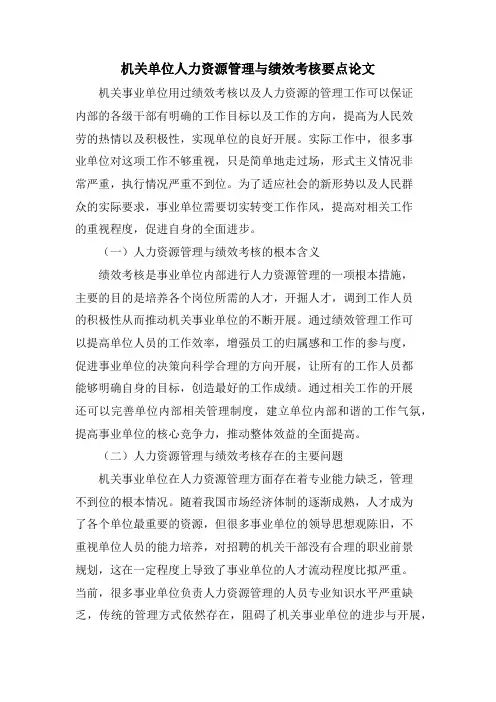 机关单位人力资源管理与绩效考核要点论文

机关事业单位用过绩效考核以及人力资源的管理工作可以保证内部的各级干部有明确的工作目标以及工作的方向，提高为人民效劳的热情以及积极性，实现单位的良好开展。实际工作中，很多事业单位对这项工作不够重视，只是简单地走过场，形式主义情况非常严重，执行情况严重不到位。为了适应社会的新形势以及人民群众的实际要求，事业单位需要切实转变工作作风，提高对相关工作的重视程度，促进自身的全面进步。

（一）人力资源管理与绩效考核的根本含义

绩效考核是事业单位内部进行人力资源管理的一项根本措施，主要的目的是培养各个岗位所需的人才，开掘人才，调到工作人员的积极性从而推动机关事业单位的不断开展。通过绩效管理工作可以提高单位人员的工作效率，增强员工的归属感和工作的参与度，促进事业单位的决策向科学合理的方向开展，让所有的工作人员都能够明确自身的目标，创造最好的工作成绩。通过相关工作的开展还可以完善单位内部相关管理制度，建立单位内部和谐的工作气氛，提高事业单位的核心竞争力，推动整体效益的全面提高。

（二）人力资源管理与绩效考核存在的主要问题

机关事业单位在人力资源管理方面存在着专业能力缺乏，管理不到位的根本情况。随着我国市场经济体制的逐渐成熟，人才成为了各个单位最重要的资源，但很多事业单位的领导思想观陈旧，不重视单位人员的能力培养，对招聘的机关干部没有合理的职业前景规划，这在一定程度上导致了事业单位的人才流动程度比拟严重。当前，很多事业单位负责人力资源管理的人员专业知识水平严重缺乏，传统的管理方式依然存在，阻碍了机关事业单位的进步与开展，